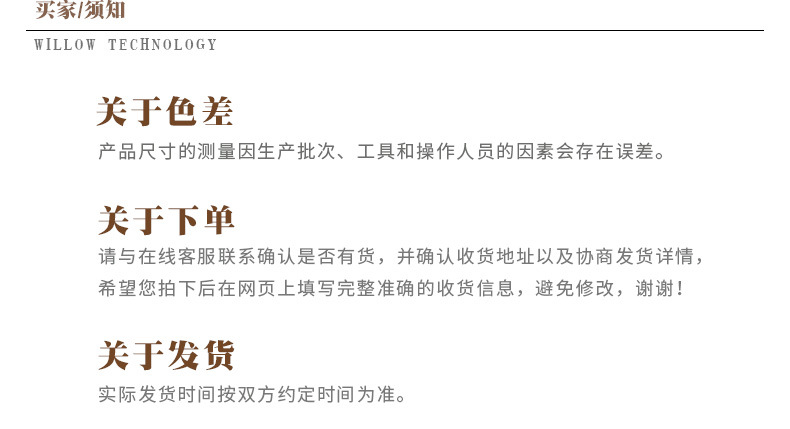 买家/须知

WILLOW TECHNOLOGY

关于色差

产品尺寸的测量因生产批次、工具和操作人员的因素会存在误差。

关于下单

请与在线客服联系确认是否有货，并确认收货地址以及协商发货详情，希望您拍下后在网页上填写完整准确的收货信息，避免修改，谢谢！

关于发货

实际发货时间按双方约定时间为准。